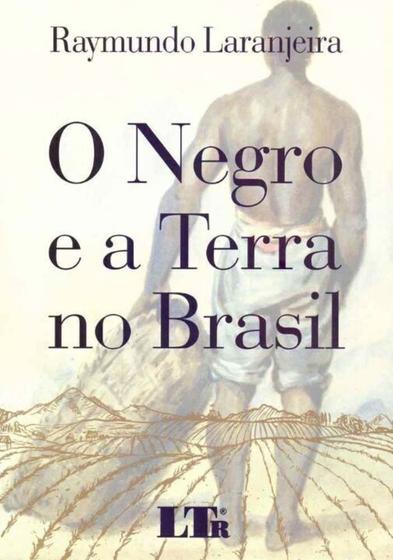 Raymundo Laranjeira

O Negro e a Terra no Brasil

LTr®